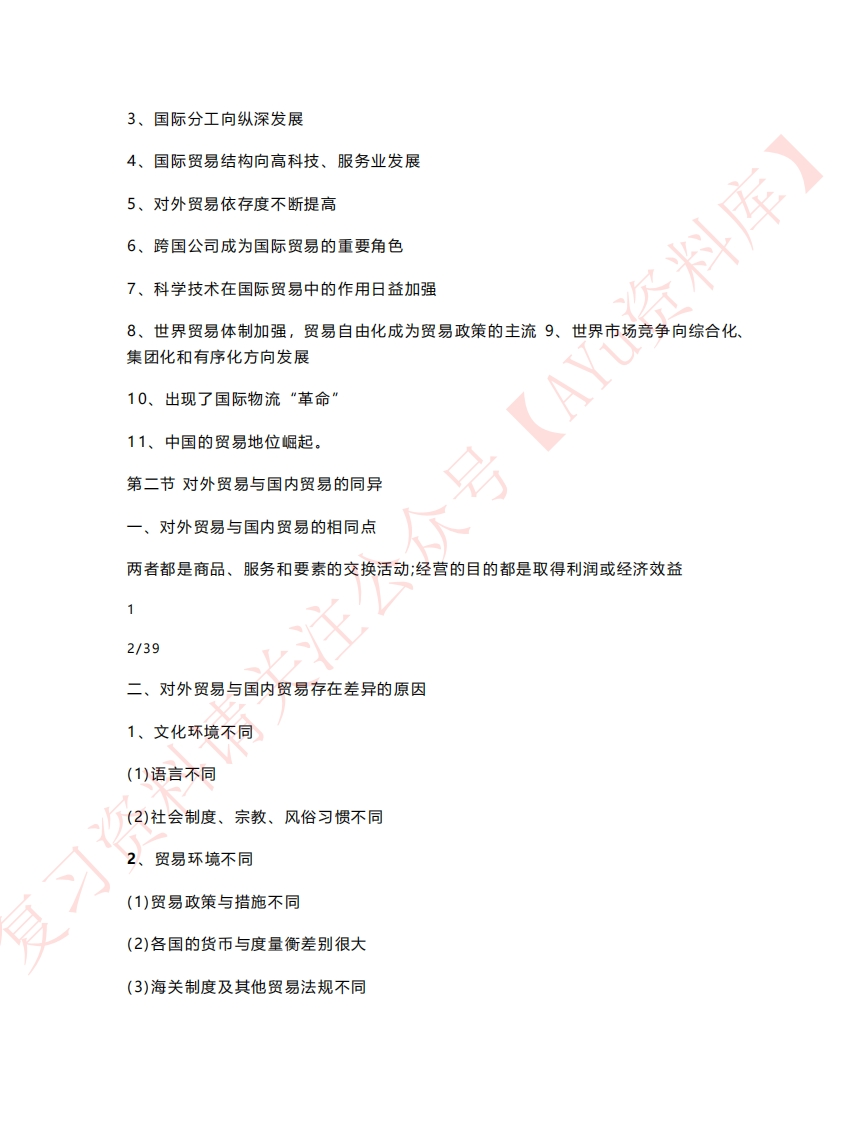 3、国际分工向纵深发展

4、国际贸易结构向高科技、服务业发展

5、对外贸易依存度不断提高

6、跨国公司成为国际贸易的重要角色

7、科学技术在国际贸易中的作用日益加强

8、世界贸易体制加强，贸易自由化成为贸易政策的主流 9、世界市场竞争向综合化、集团化和有序化方向发展

10、出现了国际物流“革命”

11、中国的贸易地位崛起。

第二节 对外贸易与国内贸易的同异

一、对外贸易与国内贸易的相同点

两者都是商品、服务和要素的交换活动;经营的目的都是取得利润或经济效益

1

2/39

二、对外贸易与国内贸易存在差异的原因

1、文化环境不同

(1)语言不同

(2)社会制度、宗教、风俗习惯不同

2、贸易环境不同

(1)贸易政策与措施不同

(2)各国的货币与度量衡差别很大

(3)海关制度及其他贸易法规不同

复习资料请关注公众号【AYU资料库】